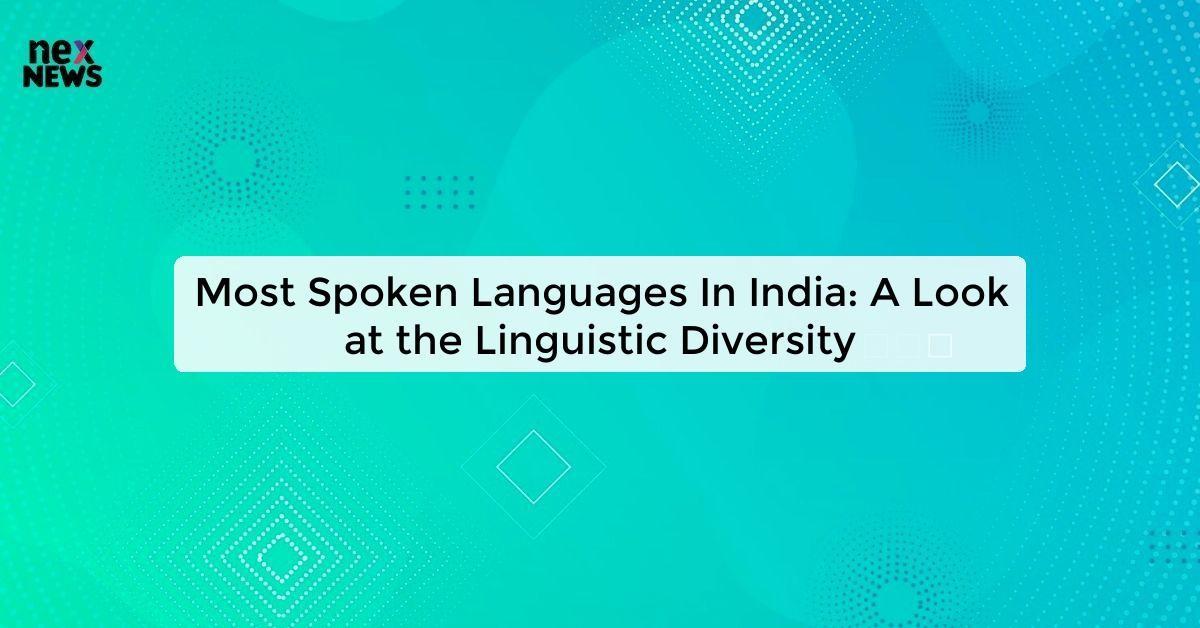 nex
NEWS

Most Spoken Languages In India: A Look at the Linguistic Diversity